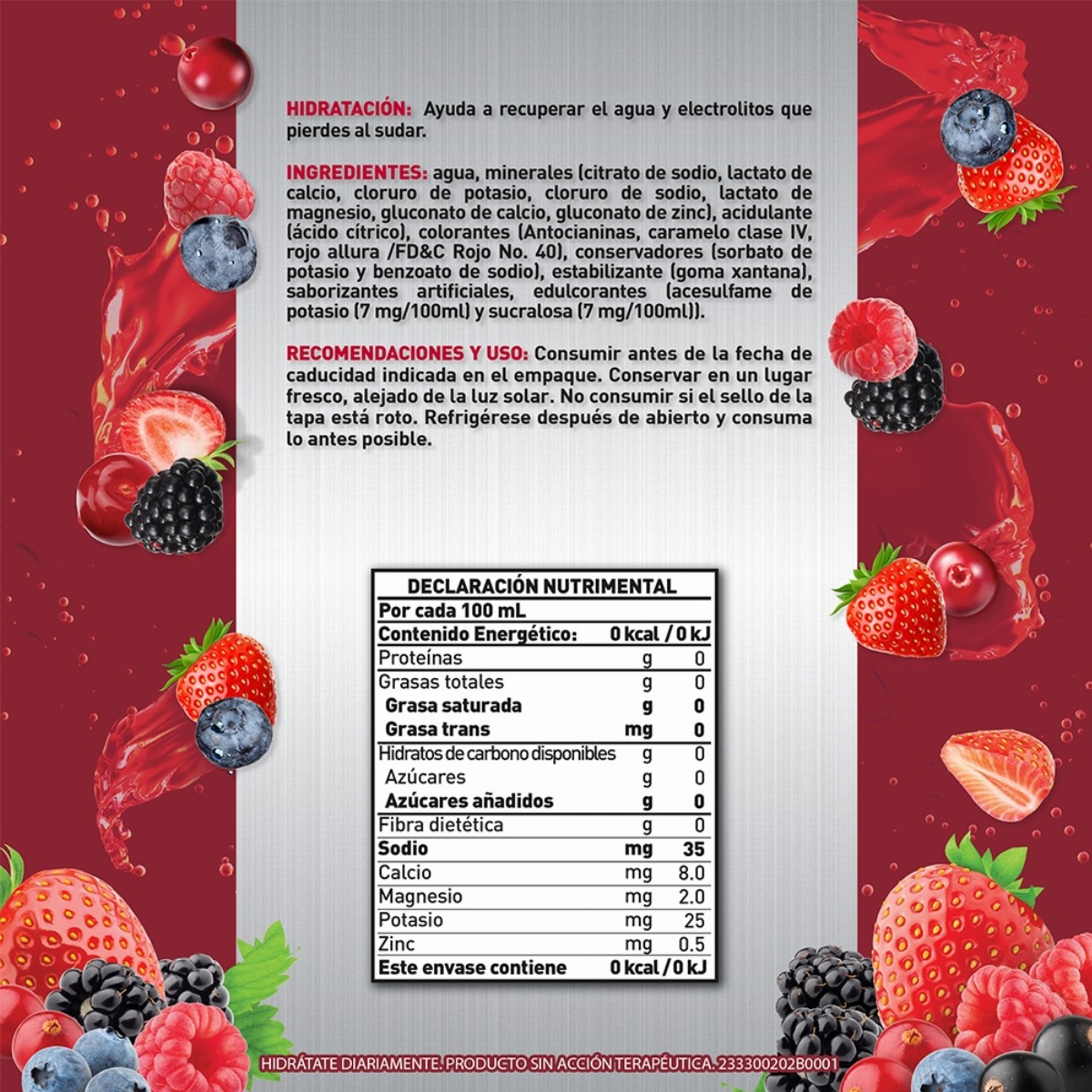 HIDRATACIÓN: Ayuda a recuperar el agua y electrolitos que pierdes al sudar.

INGREDIENTES: agua, minerales (citrato de sodio, lactato de calcio, cloruro de potasio, cloruro de sodio, lactato de magnesio, gluconato de calcio, gluconato de zinc), acidulante (ácido cítrico), colorantes (Antocianinas, caramelo clase IV, rojo allura /FD&C Rojo No. 40), conservadores (sorbato de potasio y benzoato de sodio), estabilizante (goma xantana), saborizantes artificiales, edulcorantes (acesulfame de potasio (7 mg/100ml) y sucralosa (7 mg/100ml)).

RECOMENDACIONES Y USO: Consumir antes de la fecha de caducidad indicada en el empaque. Conservar en un lugar fresco, alejado de la luz solar. No consumir si el sello de la tapa está roto. Refrigérese después de abierto y consuma lo antes posible.

DECLARACIÓN NUTRIMENTAL
Por cada 100 mL
Contenido Energético: 0 kcal / 0 kJ
Proteínas g 0
Grasas totales g 0
Grasa saturada g 0
Grasa trans mg 0
Hidratos de carbono disponibles g 0
Azúcares g 0
Azúcares añadidos g 0
Fibra dietética g 0
Sodio mg 35
Calcio mg 8.0
Magnesio mg 2.0
Potasio mg 25
Zinc mg 0.5
Este envase contiene 0 kcal / 0 kJ

HIDRÁTATE DIARIAMENTE. PRODUCTO SIN ACCIÓN TERAPÉUTICA. 233300202B0001